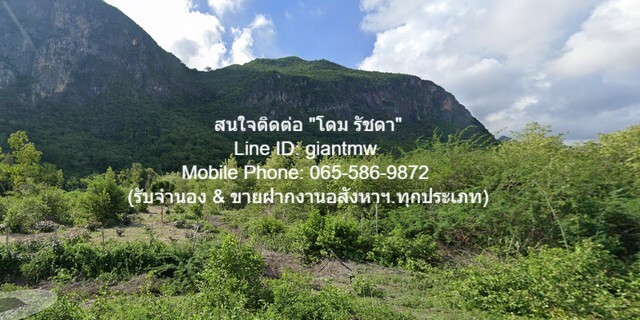 สนใจติดต่อ "โดม รัชดา"
Line ID: giantmw
Mobile Phone: 065-586-9872
(รับจำนอง & ขายฝากงานอสังหาฯ.ทุกประเภท)